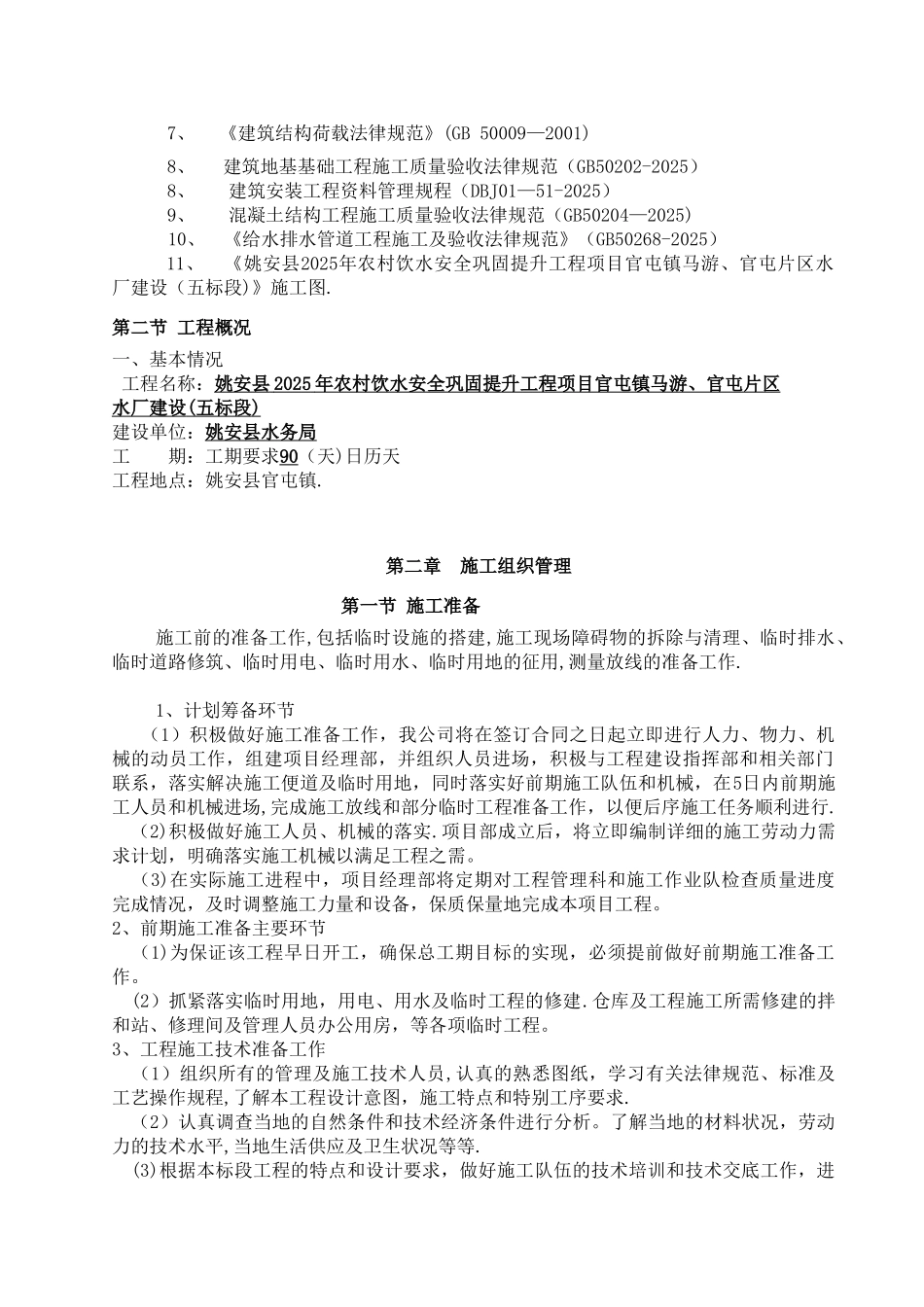 7、 《建筑结构荷载法律规范》(GB 50009—2001)

8、 建筑地基基础工程施工质量验收法律规范（GB50202-2025）

8、 建筑安装工程资料管理规程（DBJ01—51-2025）

9、 混凝土结构工程施工质量验收法律规范（GB50204—2025）

10、 《给水排水管道工程施工及验收法律规范》（GB50268-2025）

11、 《姚安县2025年农村饮水安全巩固提升工程项目官屯镇马游、官屯片区水厂建设（五标段）》施工图.

第二节 工程概况

一、基本情况

工程名称：姚安县2025年农村饮水安全巩固提升工程项目官屯镇马游、官屯片区水厂建设(五标段)

建设单位：姚安县水务局

工 期：工期要求90（天)日历天

工程地点：姚安县官屯镇.

第二章 施工组织管理

第一节 施工准备

施工前的准备工作,包括临时设施的搭建,施工现场障碍物的拆除与清理、临时排水、临时道路修筑、临时用电、临时用水、临时用地的征用,测量放线的准备工作.

1、计划筹备环节

（1）积极做好施工准备工作，我公司将在签订合同之日起立即进行人力、物力、机械的动员工作，组建项目经理部，并组织人员进场，积极与工程建设指挥部和相关部门联系，落实解决施工便道及临时用地，同时落实好前期施工队伍和机械，在5日内前期施工人员和机械进场,完成施工放线和部分临时工程准备工作，以便后序施工任务顺利进行.

(2)积极做好施工人员、机械的落实.项目部成立后，将立即编制详细的施工劳动力需求计划，明确落实施工机械以满足工程之需。

(3)在实际施工进程中，项目经理部将定期对工程管理科和施工作业队检查质量进度完成情况，及时调整施工力量和设备，保质保量地完成本项目工程。

2、前期施工准备主要环节

(1)为保证该工程早日开工，确保总工期目标的实现，必须提前做好前期施工准备工作。

（2）抓紧落实临时用地，用电、用水及临时工程的修建.仓库及工程施工所需修建的拌和站、修理间及管理人员办公用房，等各项临时工程。

3、工程施工技术准备工作

（1）组织所有的管理及施工技术人员,认真的熟悉图纸，学习有关法律规范、标准及工艺操作规程,了解本工程设计意图，施工特点和特别工序要求.

（2）认真调查当地的自然条件和技术经济条件进行分析。了解当地的材料状况，劳动力的技术水平,当地生活供应及卫生状况等等.

(3)根据本标段工程的特点和设计要求，做好施工队伍的技术培训和技术交底工作，进